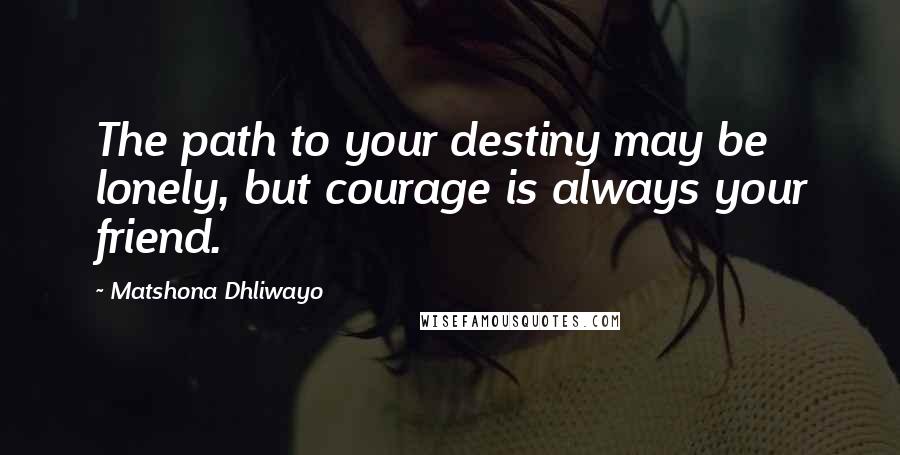 The path to your destiny may be lonely, but courage is always your friend.

~ Matshona Dhliwayo

WISEFAMOUSQUOTES.COM